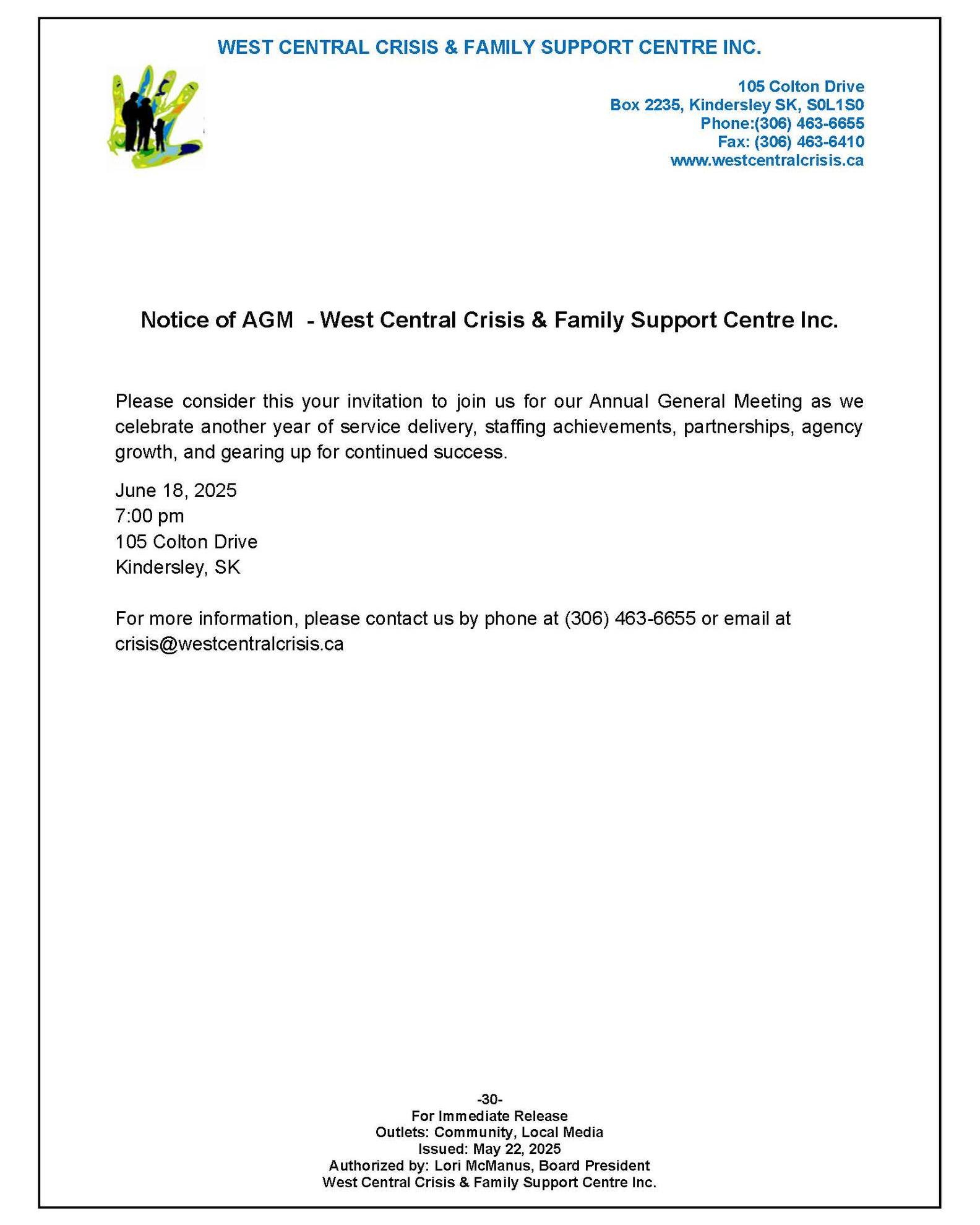 WEST CENTRAL CRISIS & FAMILY SUPPORT CENTRE INC.

105 Colton Drive
Box 2235, Kindersley SK, S0L1S0
Phone:(306) 463-6655
Fax: (306) 463-6410
www.westcentralcrisis.ca

Notice of AGM - West Central Crisis & Family Support Centre Inc.

Please consider this your invitation to join us for our Annual General Meeting as we celebrate another year of service delivery, staffing achievements, partnerships, agency growth, and gearing up for continued success.

June 18, 2025
7:00 pm
105 Colton Drive
Kindersley, SK

For more information, please contact us by phone at (306) 463-6655 or email at crisis@westcentralcrisis.ca

-30-
For Immediate Release
Outlets: Community, Local Media
Issued: May 22, 2025
Authorized by: Lori McManus, Board President
West Central Crisis & Family Support Centre Inc.